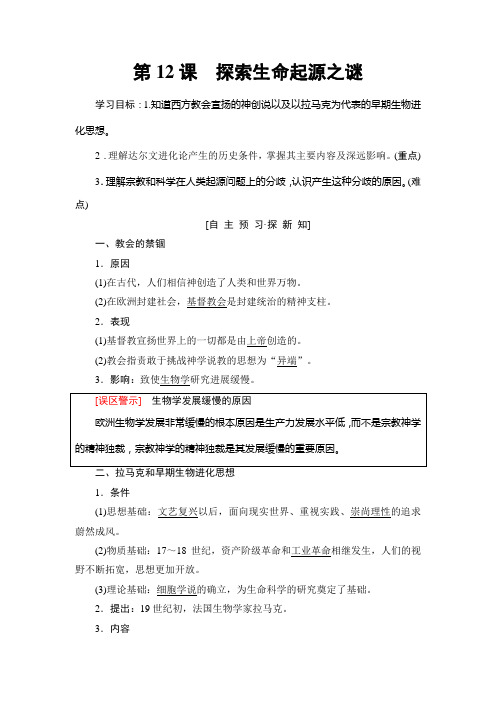 第 12 课　探索生命起源之谜

学习目标：1.知道西方教会宣扬的神创说以及以拉马克为代表的早期生物进化思想。

2．理解达尔文进化论产生的历史条件，掌握其主要内容及深远影响。(重点)

3. 理解宗教和科学在人类起源问题上的分歧，认识产生这种分歧的原因。(难点)

[自 主 预 习·探 新 知]

一、教会的禁锢

1．原因

(1)在古代，人们相信神创造了人类和世界万物。

(2)在欧洲封建社会，基督教会是封建统治的精神支柱。

2．表现

(1)基督教宣扬世界上的一切都是由上帝创造的。

(2)教会指责敢于挑战神学说教的思想为“异端”。

3．影响：致使生物学研究进展缓慢。

[误区警示]　生物学发展缓慢的原因

欧洲生物学发展非常缓慢的根本原因是生产力发展水平低，而不是宗教神学的精神独裁，宗教神学的精神独裁是其发展缓慢的重要原因。

二、拉马克和早期生物进化思想

1．条件

(1)思想基础：文艺复兴以后，面向现实世界、重视实践、崇尚理性的追求蔚然成风。

(2)物质基础：17～18 世纪，资产阶级革命和工业革命相继发生，人们的视野不断拓宽，思想更加开放。

(3)理论基础：细胞学说的确立，为生命科学的研究奠定了基础。

2．提出：19 世纪初，法国生物学家拉马克。

3．内容